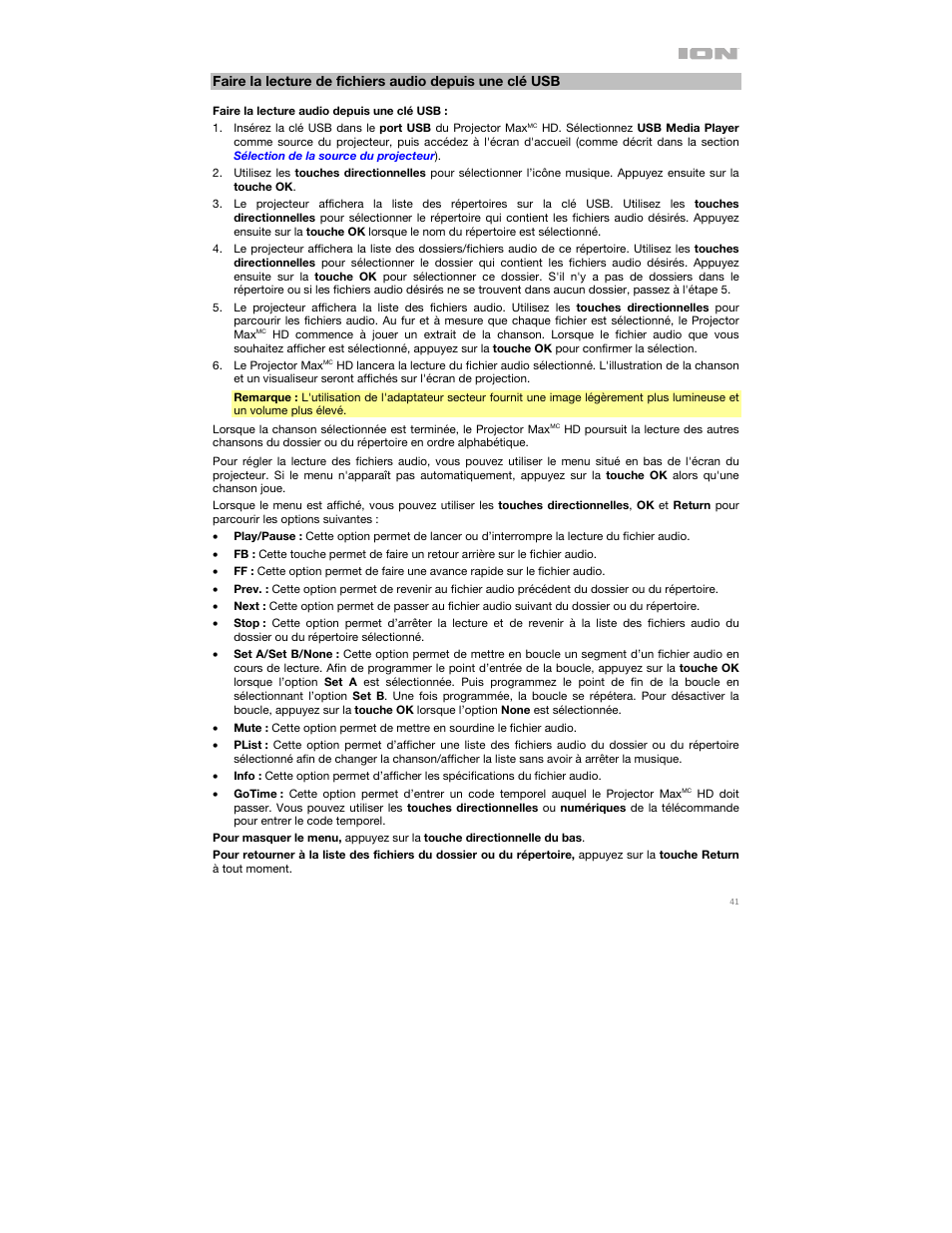 ION

Faire la lecture de fichiers audio depuis une clé USB

Faire la lecture audio depuis une clé USB :

1. Insérez la clé USB dans le port USB du Projector Max$^{MC}$ HD. Sélectionnez USB Media Player comme source du projecteur, puis accédez à l'écran d'accueil (comme décrit dans la section Sélection de la source du projecteur).
2. Utilisez les touches directionnelles pour sélectionner l'icône musique. Appuyez ensuite sur la touche OK.
3. Le projecteur affichera la liste des répertoires sur la clé USB. Utilisez les touches directionnelles pour sélectionner le répertoire qui contient les fichiers audio désirés. Appuyez ensuite sur la touche OK lorsque le nom du répertoire est sélectionné.
4. Le projecteur affichera la liste des dossiers/fichiers audio de ce répertoire. Utilisez les touches directionnelles pour sélectionner le dossier qui contient les fichiers audio désirés. Appuyez ensuite sur la touche OK pour sélectionner ce dossier. S'il n'y a pas de dossiers dans le répertoire ou si les fichiers audio désirés ne se trouvent dans aucun dossier, passez à l'étape 5.
5. Le projecteur affichera la liste des fichiers audio. Utilisez les touches directionnelles pour parcourir les fichiers audio. Au fur et à mesure que chaque fichier est sélectionné, le Projector Max$^{MC}$ HD commence à jouer un extrait de la chanson. Lorsque le fichier audio que vous souhaitez afficher est sélectionné, appuyez sur la touche OK pour confirmer la sélection.
6. Le Projector Max$^{MC}$ HD lancera la lecture du fichier audio sélectionné. L'illustration de la chanson et un visualiseur seront affichés sur l'écran de projection.

Remarque : L'utilisation de l'adaptateur secteur fournit une image légèrement plus lumineuse et un volume plus élevé.

Lorsque la chanson sélectionnée est terminée, le Projector Max$^{MC}$ HD poursuit la lecture des autres chansons du dossier ou du répertoire en ordre alphabétique.

Pour régler la lecture des fichiers audio, vous pouvez utiliser le menu situé en bas de l'écran du projecteur. Si le menu n'apparaît pas automatiquement, appuyez sur la touche OK alors qu'une chanson joue.

Lorsque le menu est affiché, vous pouvez utiliser les touches directionnelles, OK et Return pour parcourir les options suivantes :

• Play/Pause : Cette option permet de lancer ou d'interrompre la lecture du fichier audio.
• FB : Cette touche permet de faire un retour arrière sur le fichier audio.
• FF : Cette option permet de faire une avance rapide sur le fichier audio.
• Prev. : Cette option permet de revenir au fichier audio précédent du dossier ou du répertoire.
• Next : Cette option permet de passer au fichier audio suivant du dossier ou du répertoire.
• Stop : Cette option permet d'arrêter la lecture et de revenir à la liste des fichiers audio du dossier ou du répertoire sélectionné.
• Set A/Set B/None : Cette option permet de mettre en boucle un segment d'un fichier audio en cours de lecture. Afin de programmer le point d'entrée de la boucle, appuyez sur la touche OK lorsque l'option Set A est sélectionnée. Puis programmez le point de fin de la boucle en sélectionnant l'option Set B. Une fois programmée, la boucle se répétera. Pour désactiver la boucle, appuyez sur la touche OK lorsque l'option None est sélectionnée.
• Mute : Cette option permet de mettre en sourdine le fichier audio.
• PList : Cette option permet d'afficher une liste des fichiers audio du dossier ou du répertoire sélectionné afin de changer la chanson/afficher la liste sans avoir à arrêter la musique.
• Info : Cette option permet d'afficher les spécifications du fichier audio.
• GoTime : Cette option permet d'entrer un code temporel auquel le Projector Max$^{MC}$ HD doit passer. Vous pouvez utiliser les touches directionnelles ou numériques de la télécommande pour entrer le code temporel.

Pour masquer le menu, appuyez sur la touche directionnelle du bas.

Pour retourner à la liste des fichiers du dossier ou du répertoire, appuyez sur la touche Return à tout moment.

41